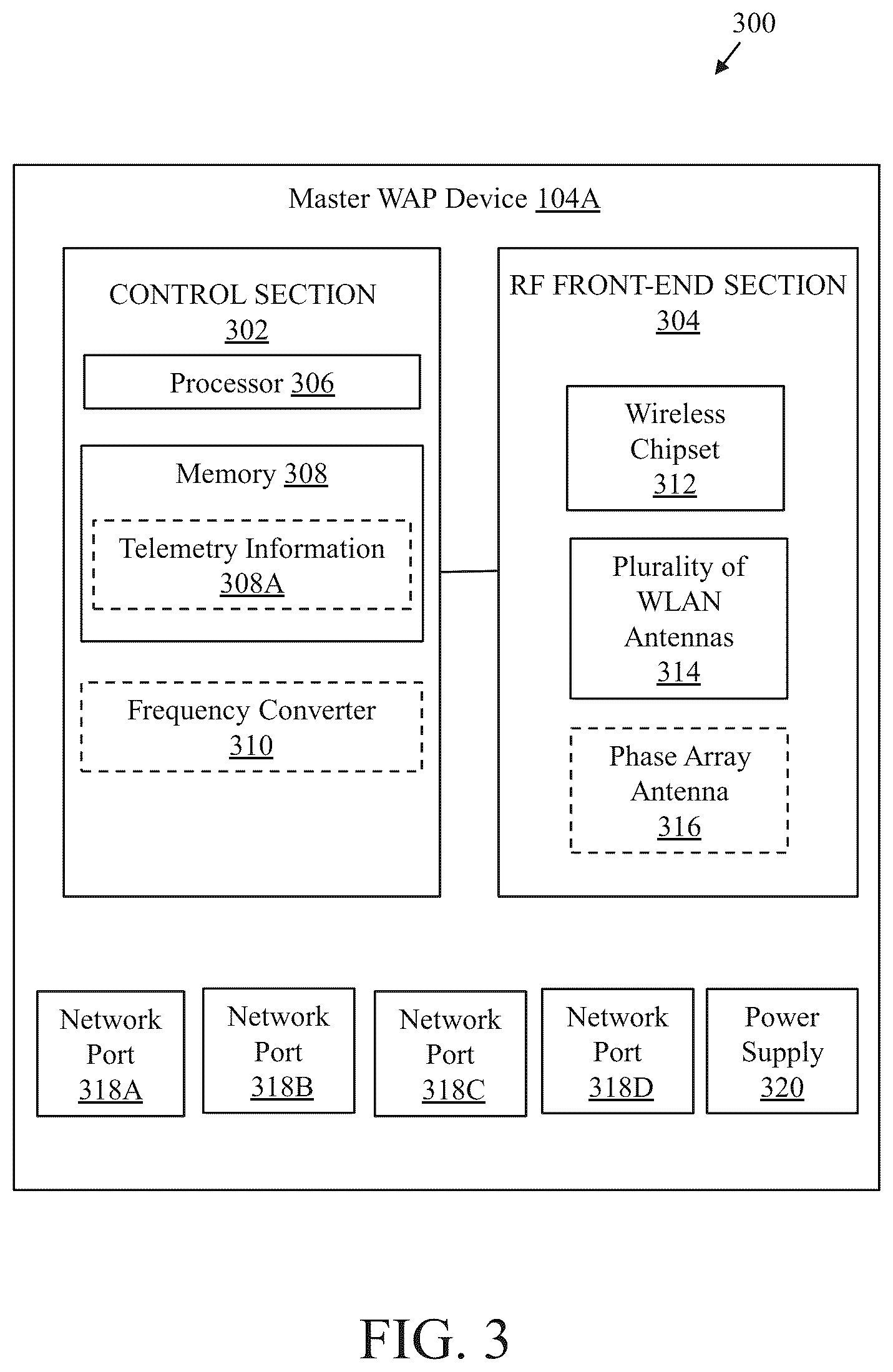 300

Master WAP Device 104A

CONTROL SECTION
302

Processor 306

Memory 308

Telemetry Information
308A

Frequency Converter
310

RF FRONT-END SECTION
304

Wireless Chipset
312

Plurality of WLAN Antennas
314

Phase Array Antenna
316

Network Port
318A

Network Port
318B

Network Port
318C

Network Port
318D

Power Supply
320

FIG. 3